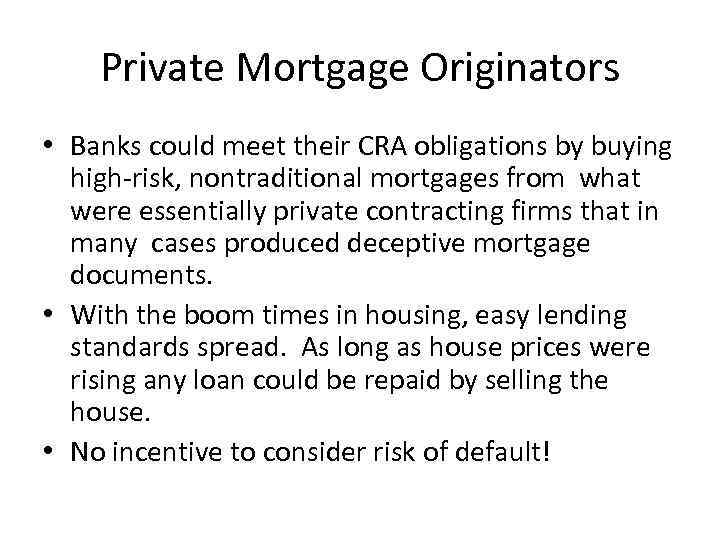 Private Mortgage Originators

• Banks could meet their CRA obligations by buying high-risk, nontraditional mortgages from what were essentially private contracting firms that in many cases produced deceptive mortgage documents.

• With the boom times in housing, easy lending standards spread. As long as house prices were rising any loan could be repaid by selling the house.

• No incentive to consider risk of default!